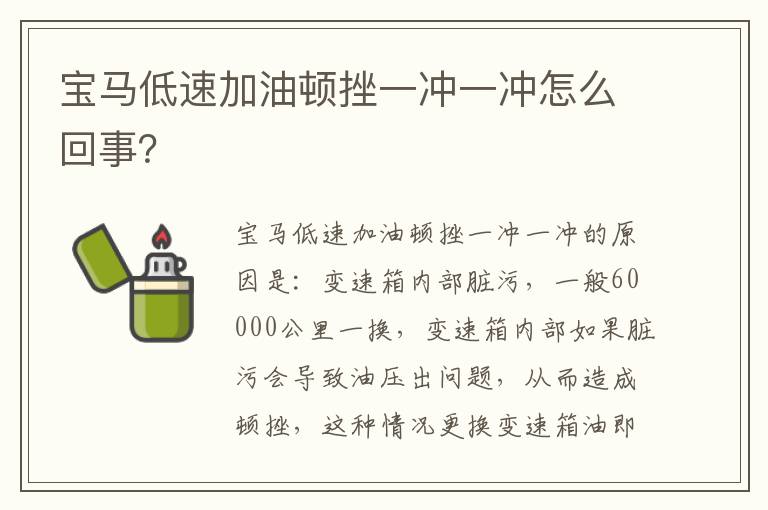 宝马低速加油顿挫一冲一冲怎么回事?

宝马低速加油顿挫一冲一冲的原因是:变速箱内部脏污,一般60000公里一换,变速箱内部如果脏污会导致油压出问题,从而造成顿挫,这种情况更换变速箱油即